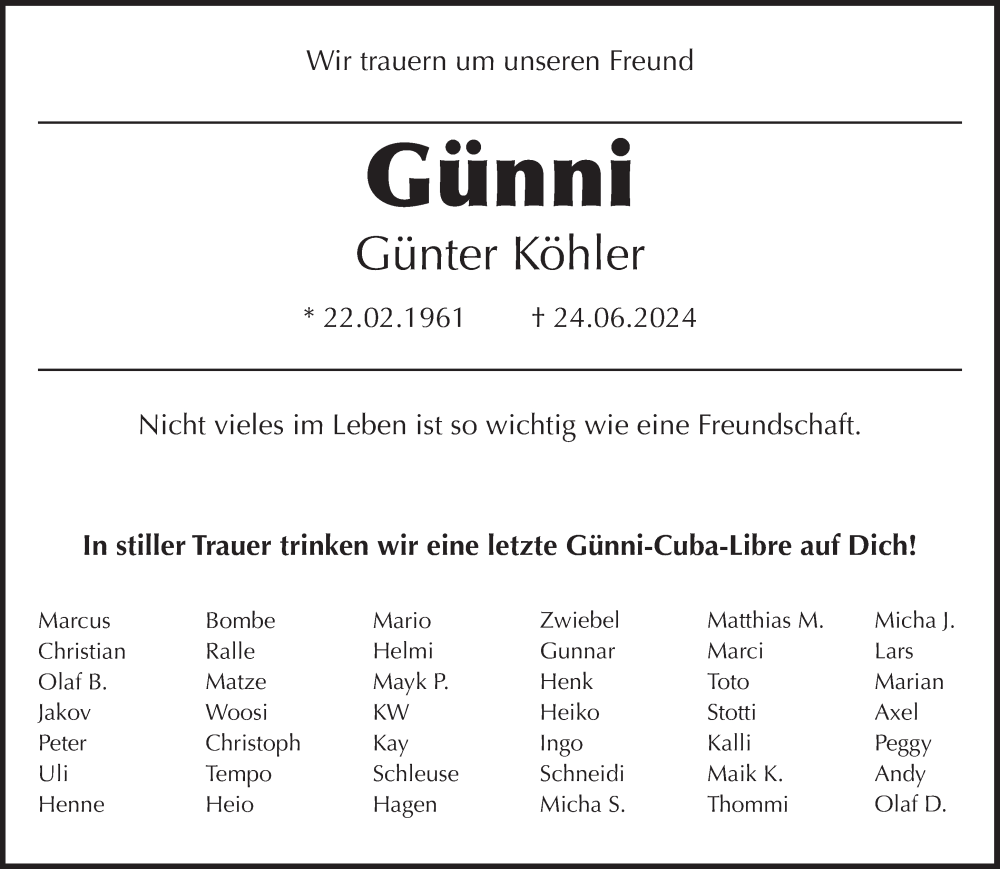 Wir trauern um unseren Freund

Günni

Günter Köhler

* 22.02.1961 † 24.06.2024

Nicht vieles im Leben ist so wichtig wie eine Freundschaft.

In stiller Trauer trinken wir eine letzte Günni-Cuba-Libre auf Dich!

Marcus
Christian
Olaf B.
Jakov
Peter
Uli
Henne

Bombe
Ralle
Matze
Woosi
Christoph
Tempo
Heio

Mario
Helmi
Mayk P.
KW
Kay
Schleuse
Hagen

Zwiebel
Gunnar
Henk
Heiko
Ingo
Schneidi
Micha S.

Matthias M.
Marci
Toto
Stotti
Kalli
Maik K.
Thommi

Micha J.
Lars
Marian
Axel
Peggy
Andy
Olaf D.